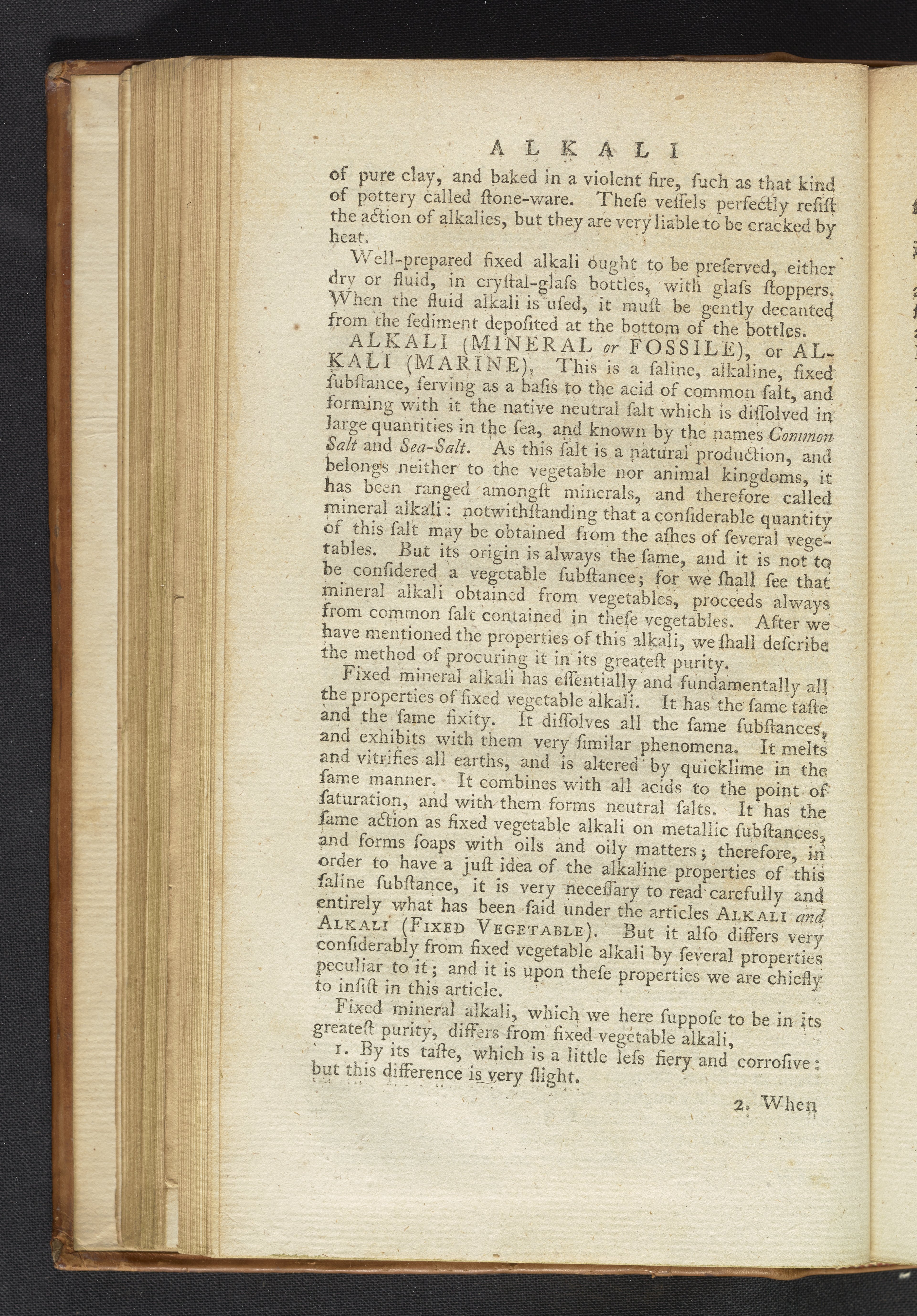 ALKALI

of pure clay, and baked in a violent fire, ſuch as that kind of pottery called ſtone-ware. Theſe veſſels perfectly reſiſt the action of alkalies, but they are very liable to be cracked by heat.

Well-prepared fixed alkali ought to be preſerved, either dry or fluid, in cryſtal-glaſs bottles, with glaſs ſtoppers. When the fluid alkali is uſed, it muſt be gently decanted from the ſediment depoſited at the bottom of the bottles.

ALKALI (MINERAL or FOSSILE), or ALKALI (MARINE). This is a ſaline, alkaline, fixed ſubſtance, ſerving as a baſis to the acid of common ſalt, and forming with it the native neutral ſalt which is diſſolved in large quantities in the ſea, and known by the names Common Salt and Sea-Salt. As this ſalt is a natural production, and belongs neither to the vegetable nor animal kingdoms, it has been ranged amongſt minerals, and therefore called mineral alkali: notwithſtanding that a conſiderable quantity of this ſalt may be obtained from the aſhes of ſeveral vegetables. But its origin is always the ſame, and it is not to be conſidered a vegetable ſubſtance; for we ſhall ſee that mineral alkali obtained from vegetables, proceeds always from common ſalt contained in theſe vegetables. After we have mentioned the properties of this alkali, we ſhall deſcribe the method of procuring it in its greateſt purity.

Fixed mineral alkali has eſſentially and fundamentally all the properties of fixed vegetable alkali. It has the ſame taſte and the ſame fixity. It diſſolves all the ſame ſubſtances, and exhibits with them very ſimilar phenomena. It melts and vitrifies all earths, and is altered by quicklime in the ſame manner. It combines with all acids to the point of ſaturation, and with them forms neutral ſalts. It has the ſame action as fixed vegetable alkali on metallic ſubſtances, and forms ſoaps with oils and oily matters; therefore, in order to have a juſt idea of the alkaline properties of this ſaline ſubſtance, it is very neceſſary to read carefully and entirely what has been ſaid under the articles ALKALI and ALKALI (FIXED VEGETABLE). But it alſo differs very conſiderably from fixed vegetable alkali by ſeveral properties peculiar to it; and it is upon theſe properties we are chiefly to inſiſt in this article.

Fixed mineral alkali, which we here ſuppoſe to be in its greateſt purity, differs from fixed vegetable alkali,

1. By its taſte, which is a little leſs fiery and corroſive: but this difference is very ſlight.

2. When